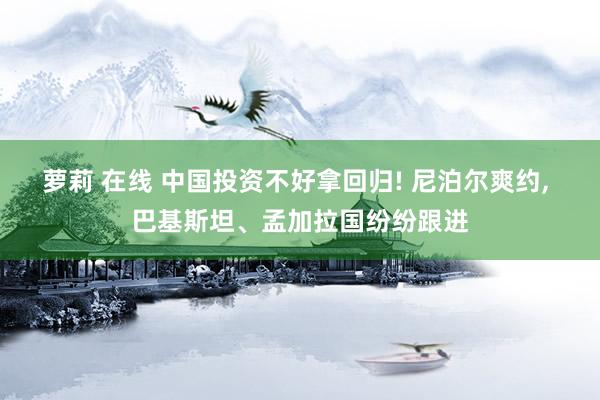 萝莉 在线 中国投资不好拿回归! 尼泊尔爽约, 巴基斯坦、孟加拉国纷纷跟进